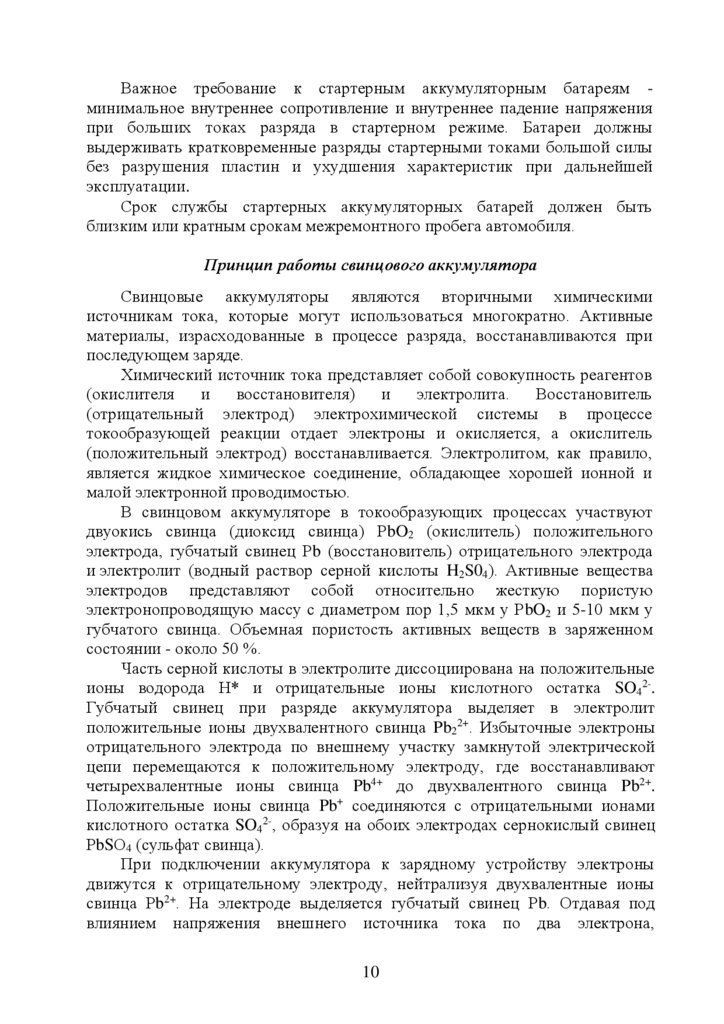 Важное требование к стартерным аккумуляторным батареям - минимальное внутреннее сопротивление и внутреннее падение напряжения при больших токах разряда в стартерном режиме. Батареи должны выдерживать кратковременные разряды стартерными токами большой силы без разрушения пластин и ухудшения характеристик при дальнейшей эксплуатации.

Срок службы стартерных аккумуляторных батарей должен быть близким или кратным срокам межремонтного пробега автомобиля.

Принцип работы свинцового аккумулятора

Свинцовые аккумуляторы являются вторичными химическими источникам тока, которые могут использоваться многократно. Активные материалы, израсходованные в процессе разряда, восстанавливаются при последующем заряде.

Химический источник тока представляет собой совокупность реагентов (окислителя и восстановителя) и электролита. Восстановитель (отрицательный электрод) электрохимической системы в процессе токообразующей реакции отдает электроны и окисляется, а окислитель (положительный электрод) восстанавливается. Электролитом, как правило, является жидкое химическое соединение, обладающее хорошей ионной и малой электронной проводимостью.

В свинцовом аккумуляторе в токообразующих процессах участвуют двуокись свинца (диоксид свинца) $PbO_2$ (окислитель) положительного электрода, губчатый свинец Pb (восстановитель) отрицательного электрода и электролит (водный раствор серной кислоты $H_2S0_4$). Активные вещества электродов представляют собой относительно жесткую пористую электронопроводящую массу с диаметром пор 1,5 мкм у $PbO_2$ и 5-10 мкм у губчатого свинца. Объемная пористость активных веществ в заряженном состоянии - около 50 %.

Часть серной кислоты в электролите диссоциирована на положительные ионы водорода H* и отрицательные ионы кислотного остатка $SO_4^{2-}$. Губчатый свинец при разряде аккумулятора выделяет в электролит положительные ионы двухвалентного свинца $Pb_2^{2+}$. Избыточные электроны отрицательного электрода по внешнему участку замкнутой электрической цепи перемещаются к положительному электроду, где восстанавливают четырехвалентные ионы свинца $Pb^{4+}$ до двухвалентного свинца $Pb^{2+}$. Положительные ионы свинца $Pb^+$ соединяются с отрицательными ионами кислотного остатка $SO_4^{2-}$, образуя на обоих электродах сернокислый свинец $PbSO_4$ (сульфат свинца).

При подключении аккумулятора к зарядному устройству электроны движутся к отрицательному электроду, нейтрализуя двухвалентные ионы свинца $Pb^{2+}$. На электроде выделяется губчатый свинец Pb. Отдавая под влиянием напряжения внешнего источника тока по два электрона,

10